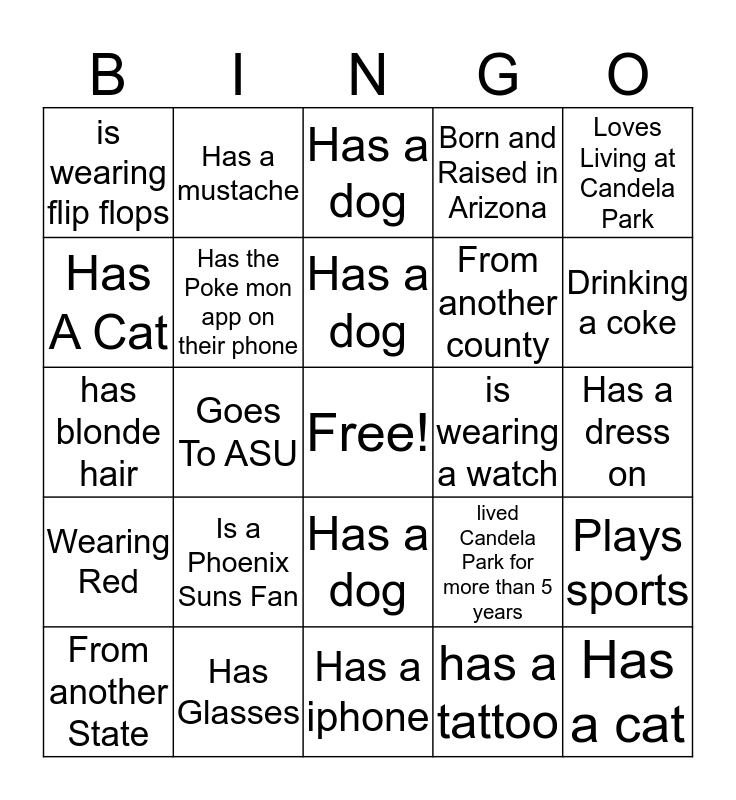 | B | I | N | G | O |
|---|---|---|---|---|
| is wearing flip flops | Has a mustache | Has a dog | Born and Raised in Arizona | Loves Living at Candela Park |
| Has A Cat | Has the Poke mon app on their phone | Has a dog | From another county | Drinking a coke |
| has blonde hair | Goes To ASU | Free! | is wearing a watch | Has a dress on |
| Wearing Red | Is a Phoenix Suns Fan | Has a dog | lived Candela Park for more than 5 years | Plays sports |
| From another State | Has Glasses | Has a iphone | has a tattoo | Has a cat |